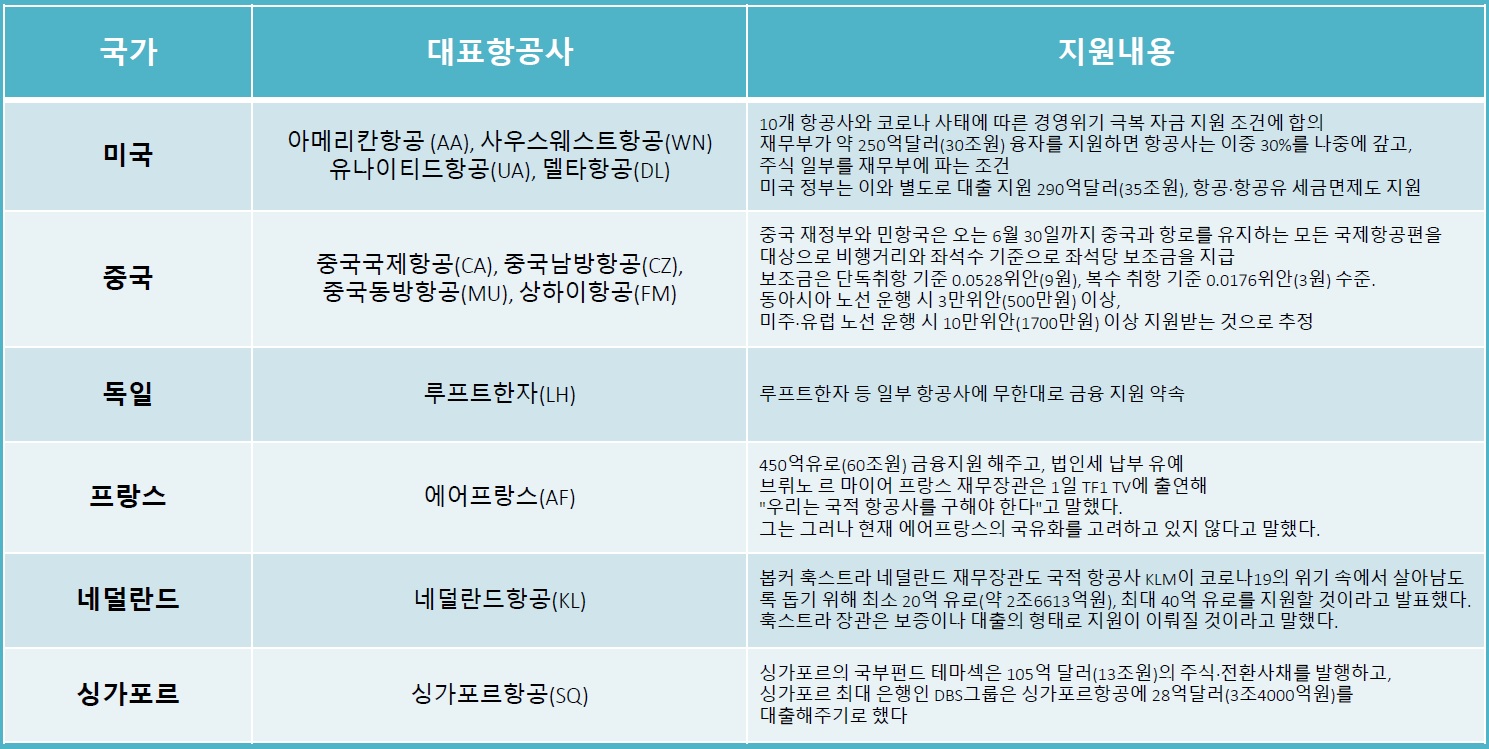 | 국가 | 대표항공사 | 지원내용 |
|---|---|---|
| 미국 | 아메리칸항공 (AA), 사우스웨스트항공(WN) 유나이티드항공(UA), 델타항공(DL) | 10개 항공사와 코로나 사태에 따른 경영위기 극복 자금 지원 조건에 합의 재무부가 약 250억달러(30조원) 융자를 지원하면 항공사는 이중 30%를 나중에 갚고, 주식 일부를 재무부에 파는 조건 미국 정부는 이와 별도로 대출 지원 290억달러(35조원), 항공·항공유 세금면제도 지원 |
| 중국 | 중국국제항공(CA), 중국남방항공(CZ), 중국동방항공(MU), 상하이항공(FM) | 중국 재정부와 민항국은 오는 6월 30일까지 중국과 항로를 유지하는 모든 국제항공편을 대상으로 비행거리와 좌석수 기준으로 좌석당 보조금을 지급 보조금은 단독취항 기준 0.0528위안(9원), 복수 취항 기준 0.0176위안(3원) 수준. 동아시아 노선 운행 시 3만위안(500만원) 이상, 미주·유럽 노선 운행 시 10만위안(1700만원) 이상 지원받는 것으로 추정 |
| 독일 | 루프트한자(LH) | 루프트한자 등 일부 항공사에 무한대로 금융 지원 약속 |
| 프랑스 | 에어프랑스(AF) | 450억유로(60조원) 금융지원 해주고, 법인세 납부 유예 브뤼노 르 마이어 프랑스 재무장관은 1일 TF1 TV에 출연해 "우리는 국적 항공사를 구해야 한다"고 말했다. 그는 그러나 현재 에어프랑스의 국유화를 고려하고 있지 않다고 말했다. |
| 네덜란드 | 네덜란드항공(KL) | 봅커 훅스트라 네덜란드 재무장관도 국적 항공사 KLM이 코로나19의 위기 속에서 살아남도록 돕기 위해 최소 20억 유로(약 2조6613억원), 최대 40억 유로를 지원할 것이라고 발표했다. 훅스트라 장관은 보증이나 대출의 형태로 지원이 이뤄질 것이라고 말했다. |
| 싱가포르 | 싱가포르항공(SQ) | 싱가포르의 국부펀드 테마섹은 105억 달러(13조원)의 주식·전환사채를 발행하고, 싱가포르 최대 은행인 DBS그룹은 싱가포르항공에 28억달러(3조4000억원)를 대출해주기로 했다 |